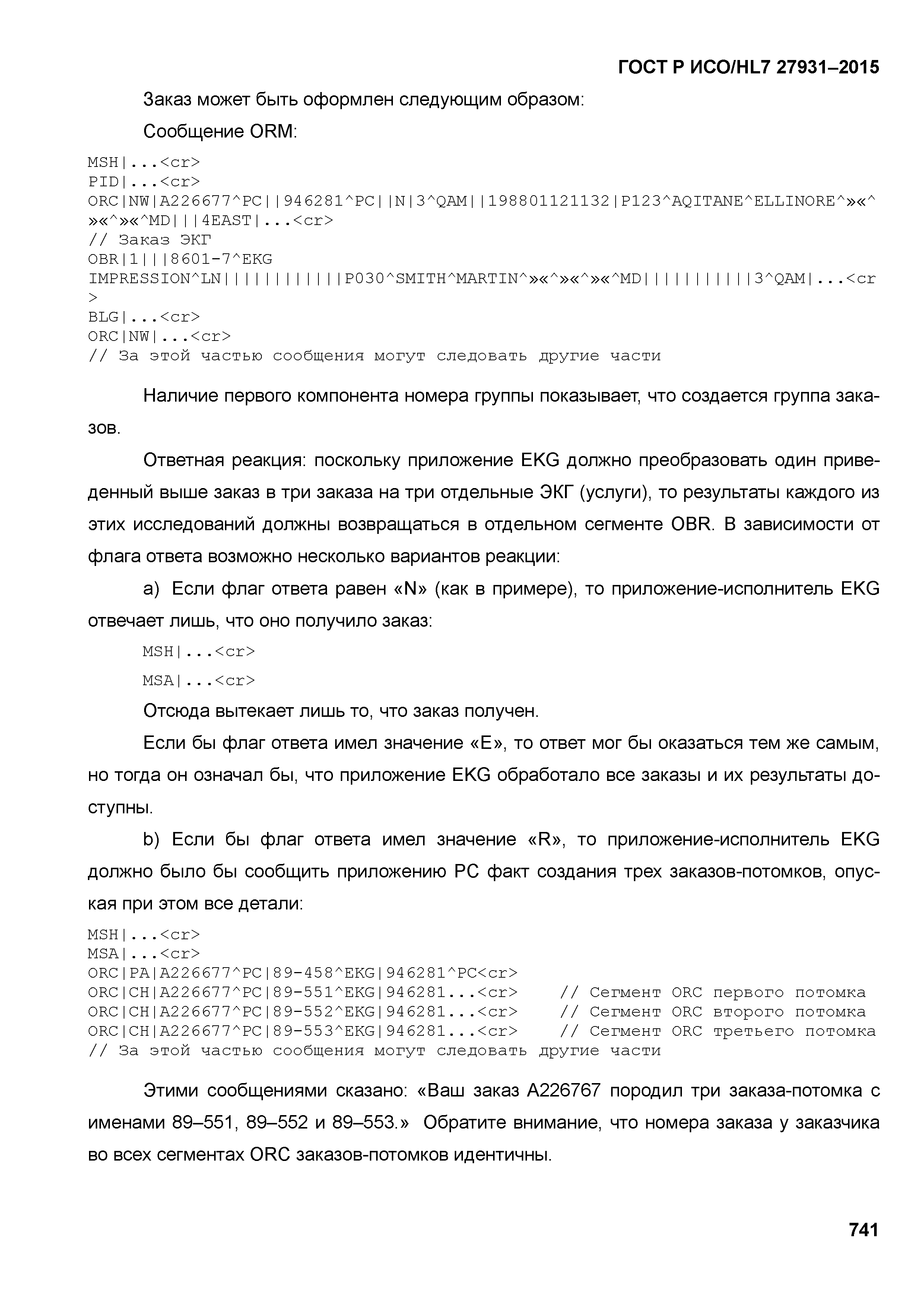 ГОСТ Р ИСО/HL7 27931–2015

Заказ может быть оформлен следующим образом:

Сообщение ORM:

MSH|...<cr>
PID|...<cr>
ORC|NW|A226677^PC||946281^PC||N|3^QAM||198801121132|P123^AQITANE^ELLINORE^»«^»«^»«^MD|||4EAST|...<cr>
// Заказ ЭКГ
OBR|1|||8601-7^EKG IMPRESSION^LN|||||||||||P030^SMITH^MARTIN^»«^»«^»«^MD||||||||||3^QAM|...<cr>
BLG|...<cr>
ORC|NW|...<cr>
// За этой частью сообщения могут следовать другие части

Наличие первого компонента номера группы показывает, что создается группа заказов.

Ответная реакция: поскольку приложение EKG должно преобразовать один приведенный выше заказ в три заказа на три отдельные ЭКГ (услуги), то результаты каждого из этих исследований должны возвращаться в отдельном сегменте OBR. В зависимости от флага ответа возможно несколько вариантов реакции:

a) Если флаг ответа равен «N» (как в примере), то приложение-исполнитель EKG отвечает лишь, что оно получило заказ:

MSH|...<cr>

MSA|...<cr>

Отсюда вытекает лишь то, что заказ получен.

Если бы флаг ответа имел значение «E», то ответ мог бы оказаться тем же самым, но тогда он означал бы, что приложение EKG обработало все заказы и их результаты доступны.

b) Если бы флаг ответа имел значение «R», то приложение-исполнитель EKG должно было бы сообщить приложению PC факт создания трех заказов-потомков, опуская при этом все детали:

MSH|...<cr>
MSA|...<cr>
ORC|PA|A226677^PC|89-458^EKG|946281^PC<cr>
ORC|CH|A226677^PC|89-551^EKG|946281...<cr> // Сегмент ORC первого потомка
ORC|CH|A226677^PC|89-552^EKG|946281...<cr> // Сегмент ORC второго потомка
ORC|CH|A226677^PC|89-553^EKG|946281...<cr> // Сегмент ORC третьего потомка
// За этой частью сообщения могут следовать другие части

Этими сообщениями сказано: «Ваш заказ A226767 породил три заказа-потомка с именами 89–551, 89–552 и 89–553.» Обратите внимание, что номера заказа у заказчика во всех сегментах ORC заказов-потомков идентичны.

741